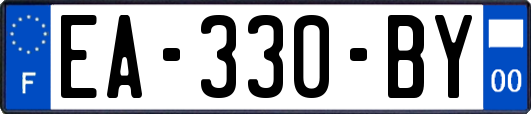 F
EA-330-BY
00